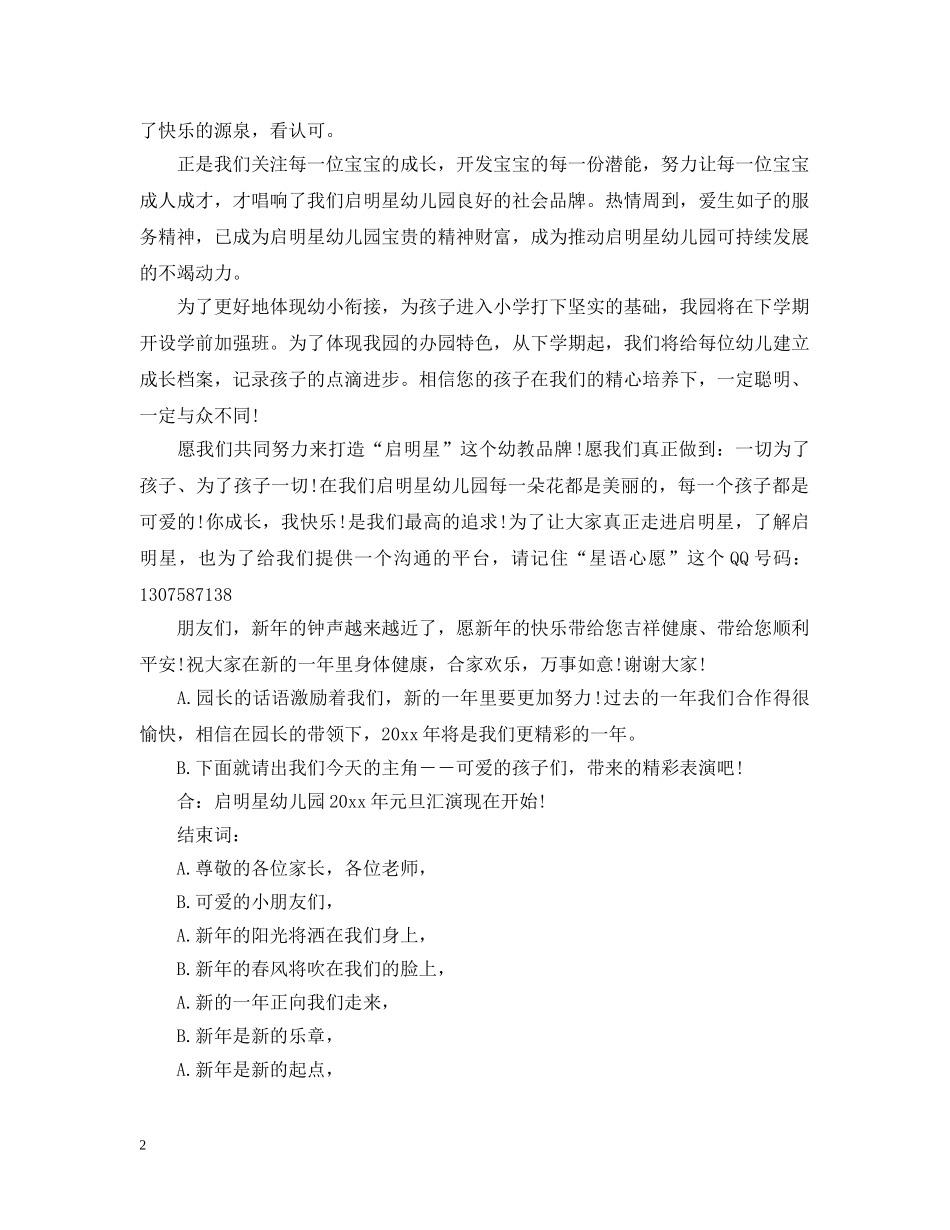 了快乐的源泉，看认可。

正是我们关注每一位宝宝的成长，开发宝宝的每一份潜能，努力让每一位宝宝成人成才，才唱响了我们启明星幼儿园良好的社会品牌。热情周到，爱生如子的服务精神，已成为启明星幼儿园宝贵的精神财富，成为推动启明星幼儿园可持续发展的不竭动力。

为了更好地体现幼小衔接，为孩子进入小学打下坚实的基础，我园将在下学期开设学前加强班。为了体现我园的办园特色，从下学期起，我们将给每位幼儿建立成长档案，记录孩子的点滴进步。相信您的孩子在我们的精心培养下，一定聪明、一定与众不同!

愿我们共同努力来打造“启明星”这个幼教品牌!愿我们真正做到：一切为了孩子、为了孩子一切!在我们启明星幼儿园每一朵花都是美丽的，每一个孩子都是可爱的!你成长，我快乐!是我们最高的追求!为了让大家真正走进启明星，了解启明星，也为了给我们提供一个沟通的平台，请记住“星语心愿”这个QQ号码：1307587138

朋友们，新年的钟声越来越近了，愿新年的快乐带给您吉祥健康、带给您顺利平安!祝大家在新的一年里身体健康，合家欢乐，万事如意!谢谢大家!

A.园长的话语激励着我们，新的一年里要更加努力!过去的一年我们合作得很愉快，相信在园长的带领下，20xx年将是我们更精彩的一年。

B.下面就请出我们今天的主角——可爱的孩子们，带来的精彩表演吧!

合：启明星幼儿园20xx年元旦汇演现在开始!

结束词：

A.尊敬的各位家长，各位老师，

B.可爱的小朋友们，

A.新年的阳光将洒在我们身上，

B.新年的春风将吹在我们的脸上，

A.新的一年正向我们走来，

B.新年是新的乐章，

A.新年是新的起点，

2